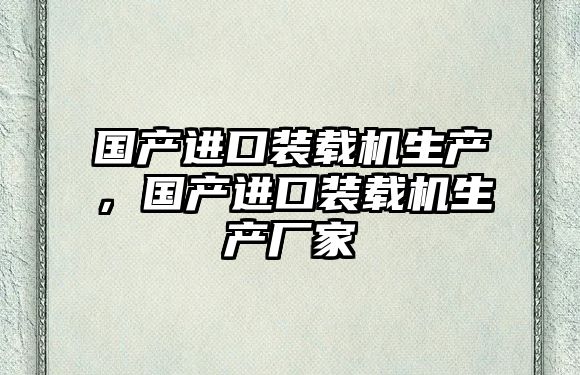 国产进口装载机生产，国产进口装载机生产厂家